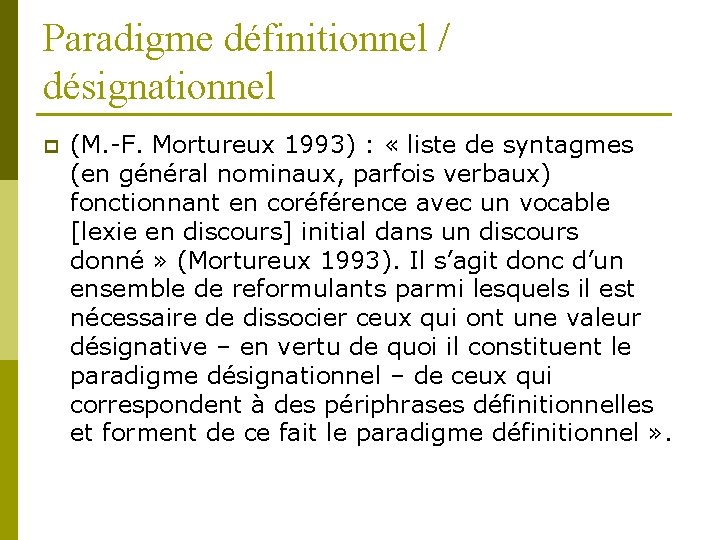 Paradigme définitionnel / désignationnel

(M.-F. Mortureux 1993) : « liste de syntagmes (en général nominaux, parfois verbaux) fonctionnant en coréférence avec un vocable [lexie en discours] initial dans un discours donné » (Mortureux 1993). Il s'agit donc d'un ensemble de reformulants parmi lesquels il est nécessaire de dissocier ceux qui ont une valeur désignative – en vertu de quoi il constituent le paradigme désignationnel – de ceux qui correspondent à des périphrases définitionnelles et forment de ce fait le paradigme définitionnel ».